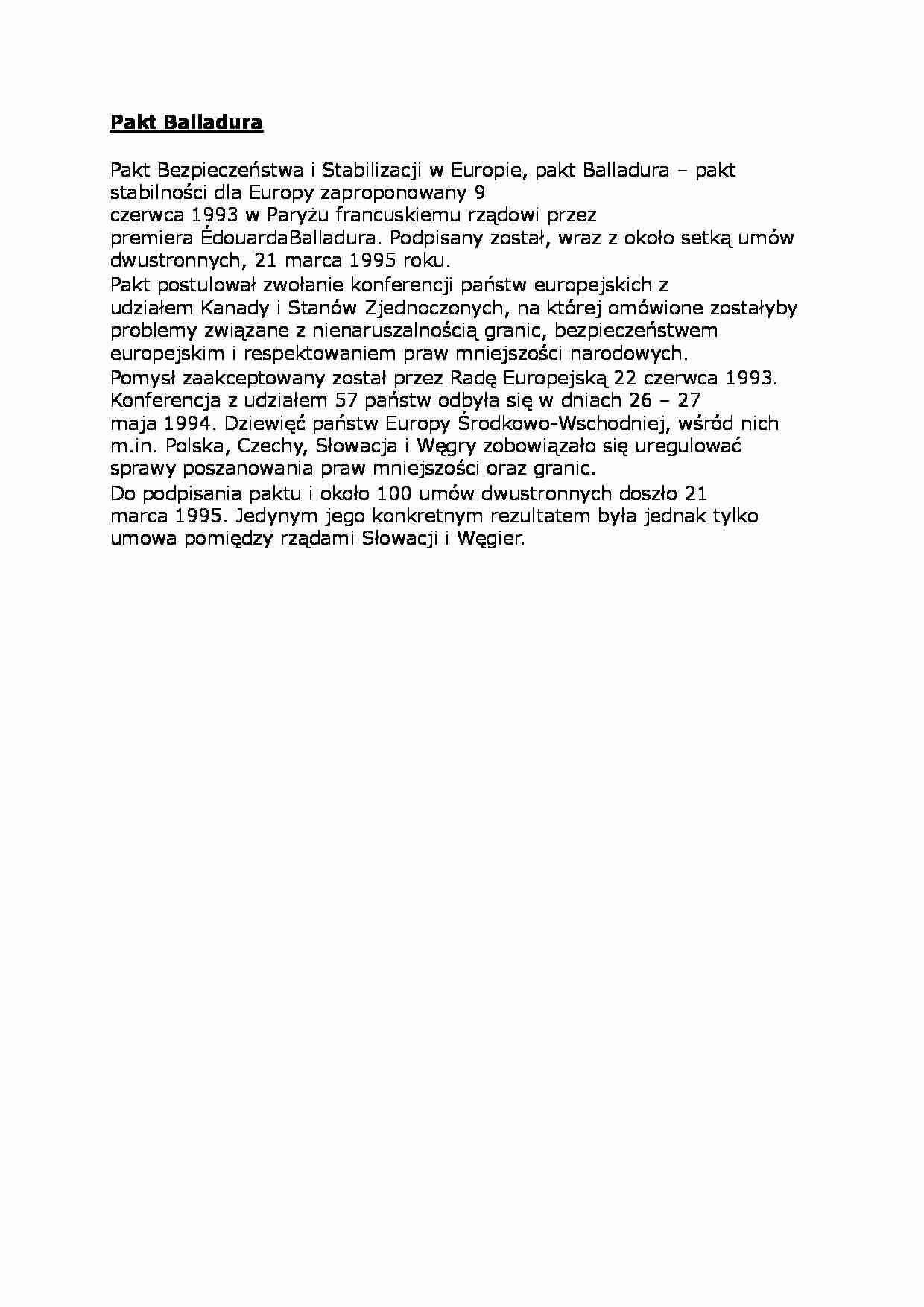 Pakt Balladura

Pakt Bezpieczeństwa i Stabilizacji w Europie, pakt Balladura – pakt stabilności dla Europy zaproponowany 9 czerwca 1993 w Paryżu francuskiemu rządowi przez premiera ÉdouardaBalladura. Podpisany został, wraz z około setką umów dwustronnych, 21 marca 1995 roku.
Pakt postulował zwołanie konferencji państw europejskich z udziałem Kanady i Stanów Zjednoczonych, na której omówione zostałyby problemy związane z nienaruszalnością granic, bezpieczeństwem europejskim i respektowaniem praw mniejszości narodowych.
Pomysł zaakceptowany został przez Radę Europejską 22 czerwca 1993. Konferencja z udziałem 57 państw odbyła się w dniach 26 – 27 maja 1994. Dziewięć państw Europy Środkowo-Wschodniej, wśród nich m.in. Polska, Czechy, Słowacja i Węgry zobowiązało się uregulować sprawy poszanowania praw mniejszości oraz granic.
Do podpisania paktu i około 100 umów dwustronnych doszło 21 marca 1995. Jedynym jego konkretnym rezultatem była jednak tylko umowa pomiędzy rządami Słowacji i Węgier.